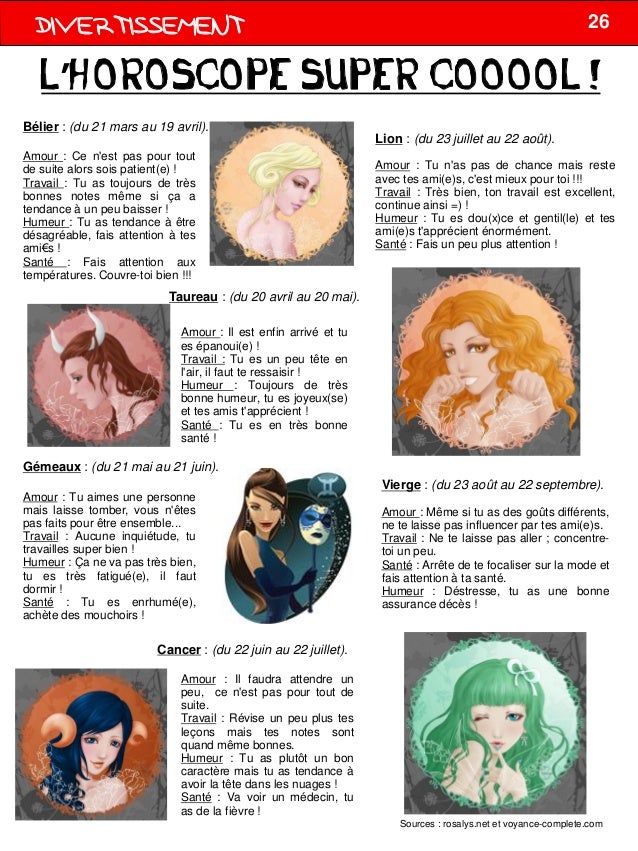 DIVERTISSEMENT

26

L'HOROSCOPE SUPER COOOOL !

Bélier : (du 21 mars au 19 avril).

Amour : Ce n'est pas pour tout de suite alors sois patient(e) !
Travail : Tu as toujours de très bonnes notes même si ça a tendance à un peu baisser !
Humeur : Tu as tendance à être désagréable, fais attention à tes ami€s !
Santé : Fais attention aux températures. Couvre-toi bien !!!

Taureau : (du 20 avril au 20 mai).

Amour : Il est enfin arrivé et tu es épanoui(e) !
Travail : Tu es un peu tête en l'air, il faut te ressaisir !
Humeur : Toujours de très bonne humeur, tu es joyeux(se) et tes amis t'apprécient !
Santé : Tu es en très bonne santé !

Gémeaux : (du 21 mai au 21 juin).

Amour : Tu aimes une personne mais laisse tomber, vous n'êtes pas faits pour être ensemble...
Travail : Aucune inquiétude, tu travailles super bien !
Humeur : Ça ne va pas très bien, tu es très fatigué(e), il faut dormir !
Santé : Tu es enrhumé(e), achète des mouchoirs !

Cancer : (du 22 juin au 22 juillet).

Amour : Il faudra attendre un peu, ce n'est pas pour tout de suite.
Travail : Révise un peu plus tes leçons mais tes notes sont quand même bonnes.
Humeur : Tu as plutôt un bon caractère mais tu as tendance à avoir la tête dans les nuages !
Santé : Va voir un médecin, tu as de la fièvre !

Lion : (du 23 juillet au 22 août).

Amour : Tu n'as pas de chance mais reste avec tes ami(e)s, c'est mieux pour toi !!!
Travail : Très bien, ton travail est excellent, continue ainsi =) !
Humeur : Tu es dou(x)ce et gentil(le) et tes ami(e)s t'apprécient énormément.
Santé : Fais un peu plus attention !

Vierge : (du 23 août au 22 septembre).

Amour : Même si tu as des goûts différents, ne te laisse pas influencer par tes ami(e)s.
Travail : Ne te laisse pas aller ; concentre-toi un peu.
Santé : Arrête de te focaliser sur la mode et fais attention à ta santé.
Humeur : Déstresse, tu as une bonne assurance décès !

Sources : rosalys.net et voyance-complete.com